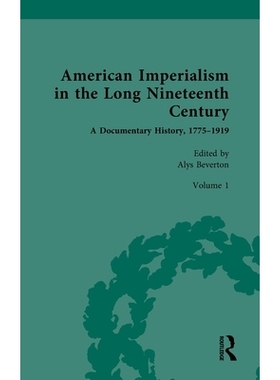 American Imperialism in the Long Nineteenth Century

A Documentary History, 1775–1919

Edited by
Alys Beverton

Volume 1

ROUTLEDGE